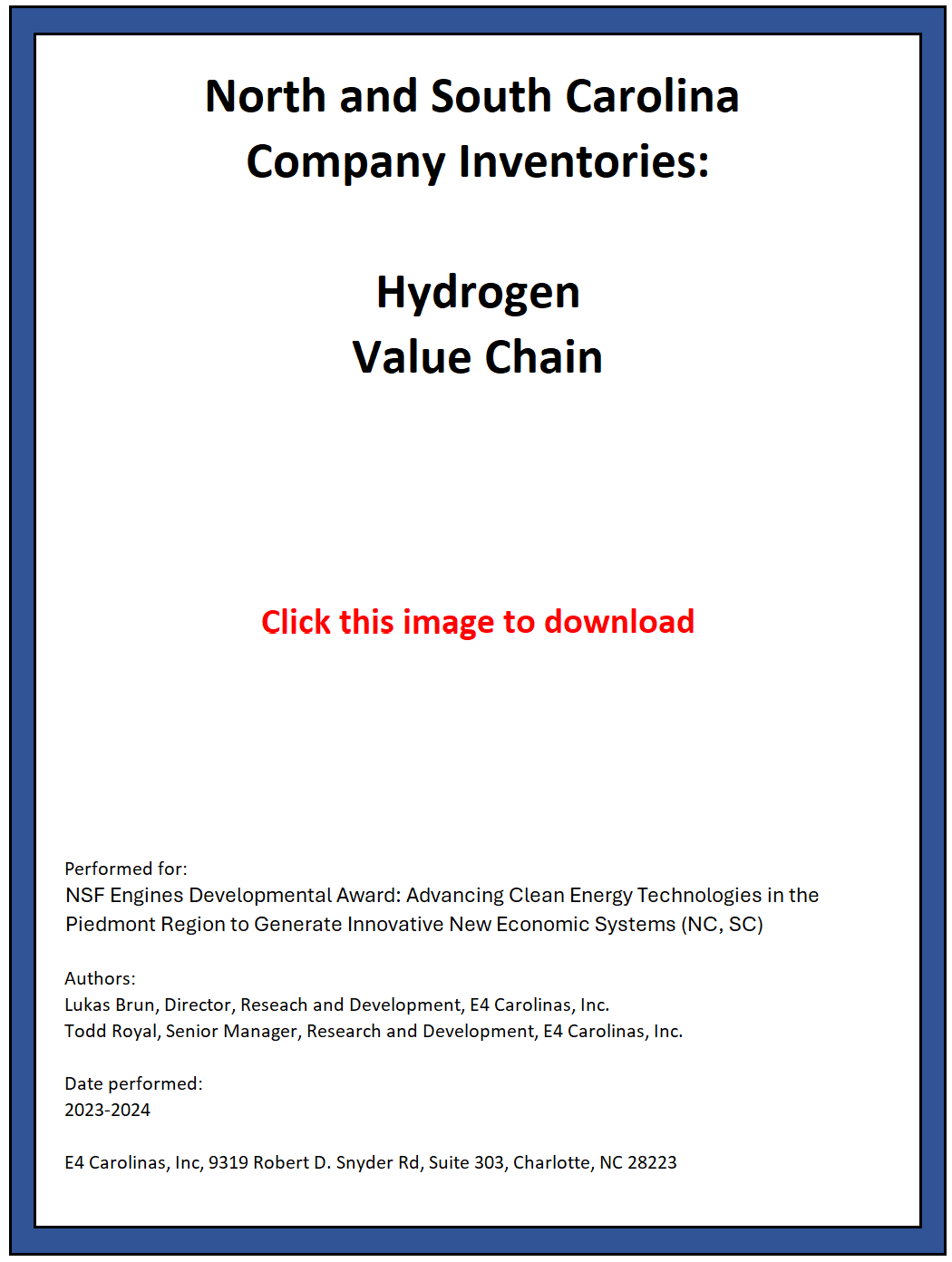 North and South Carolina Company Inventories:

Hydrogen Value Chain

Click this image to download

Performed for:
NSF Engines Developmental Award: Advancing Clean Energy Technologies in the Piedmont Region to Generate Innovative New Economic Systems (NC, SC)

Authors:
Lukas Brun, Director, Reseach and Development, E4 Carolinas, Inc.
Todd Royal, Senior Manager, Research and Development, E4 Carolinas, Inc.

Date performed:
2023-2024

E4 Carolinas, Inc, 9319 Robert D. Snyder Rd, Suite 303, Charlotte, NC 28223